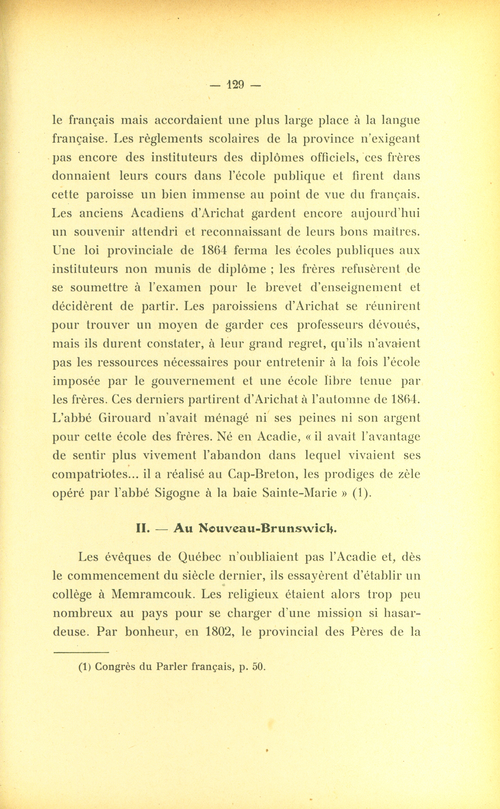 — 129 —

le français mais accordaient une plus large place à la langue française. Les règlements scolaires de la province n'exigeant pas encore des instituteurs des diplômes officiels, ces frères donnaient leurs cours dans l'école publique et firent dans cette paroisse un bien immense au point de vue du français. Les anciens Acadiens d'Arichat gardent encore aujourd'hui un souvenir attendri et reconnaissant de leurs bons maîtres. Une loi provinciale de 1864 ferma les écoles publiques aux instituteurs non munis de diplôme ; les frères refusèrent de se soumettre à l'examen pour le brevet d'enseignement et décidèrent de partir. Les paroissiens d'Arichat se réunirent pour trouver un moyen de garder ces professeurs dévoués, mais ils durent constater, à leur grand regret, qu'ils n'avaient pas les ressources nécessaires pour entretenir à la fois l'école imposée par le gouvernement et une école libre tenue par les frères. Ces derniers partirent d'Arichat à l'automne de 1864. L'abbé Girouard n'avait ménagé ni ses peines ni son argent pour cette école des frères. Né en Acadie, « il avait l'avantage de sentir plus vivement l'abandon dans lequel vivaient ses compatriotes... il a réalisé au Cap-Breton, les prodiges de zèle opéré par l'abbé Sigogne à la baie Sainte-Marie » (1).

II. — Au Nouveau-Brunswick.

Les évêques de Québec n'oubliaient pas l'Acadie et, dès le commencement du siècle dernier, ils essayèrent d'établir un collège à Memramcouk. Les religieux étaient alors trop peu nombreux au pays pour se charger d'une mission si hasardeuse. Par bonheur, en 1802, le provincial des Pères de la

(1) Congrès du Parler français, p. 50.